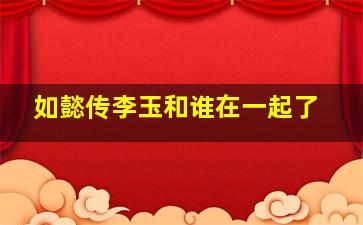 如懿传李玉和谁在一起了